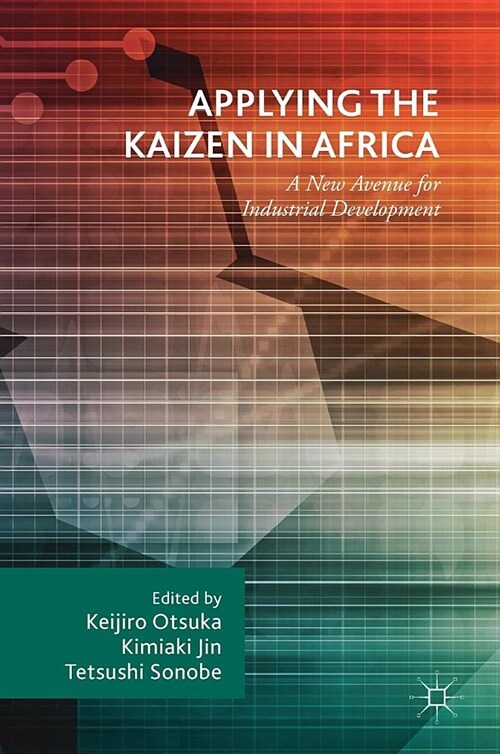 APPLYING THE KAIZEN IN AFRICA

A New Avenue for Industrial Development

Edited by
Keijiro Otsuka
Kimiaki Jin
Tetsushi Sonobe